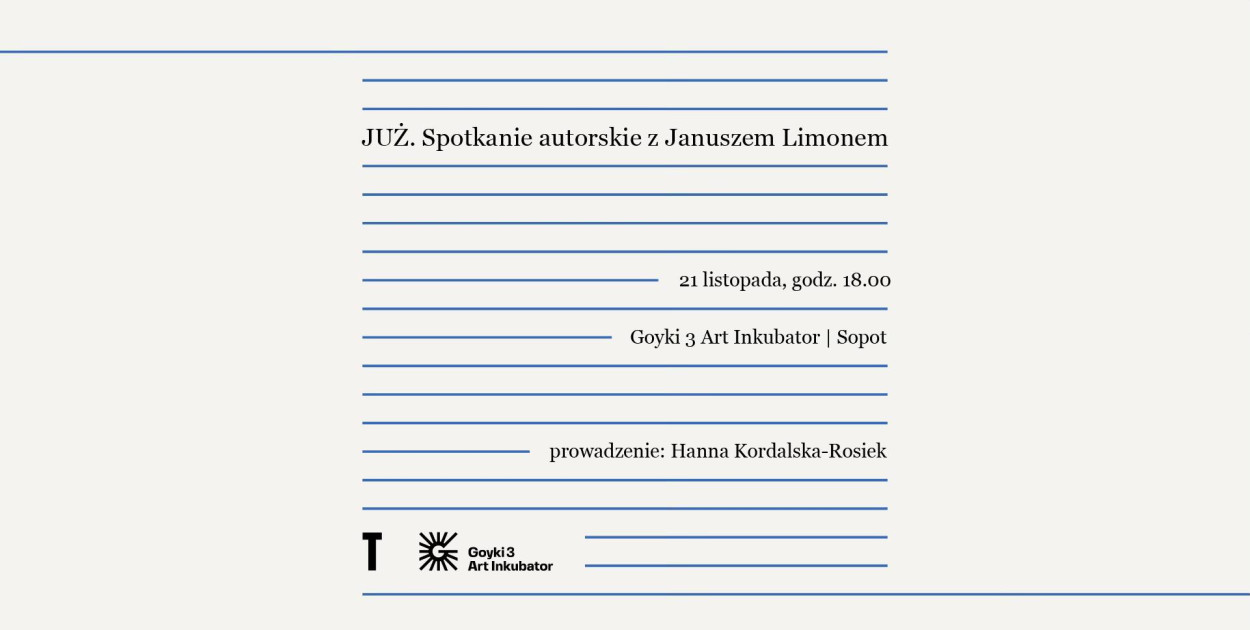 JUŻ. Spotkanie autorskie z Januszem Limonem

21 listopada, godz. 18.00

Goyki 3 Art Inkubator | Sopot

prowadzenie: Hanna Kordalska-Rosiek

T

Goyki 3
Art Inkubator